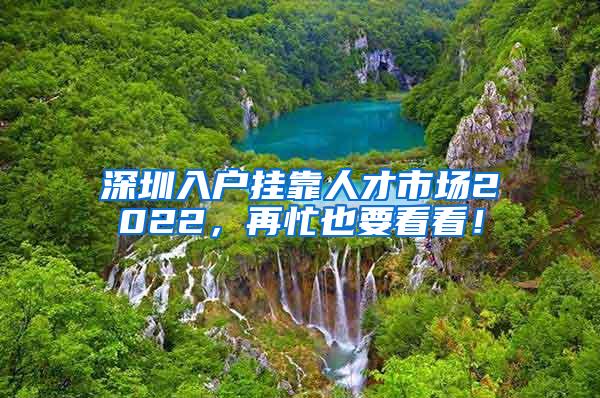 深圳入户挂靠人才市场2022，再忙也要看看！